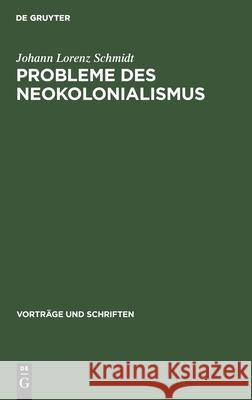 DE GRUYTER

Johann Lorenz Schmidt

PROBLEME DES NEOKOLONIALISMUS

VORTRÄGE UND SCHRIFTEN

DE G

Kraina Książek